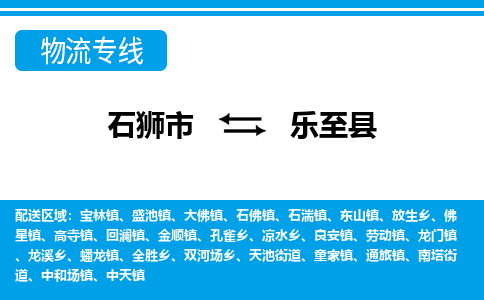 物流专线

石狮市 乐至县

配送区域：宝林镇、盛池镇、大佛镇、石佛镇、石湍镇、东山镇、放生乡、佛星镇、高寺镇、回澜镇、金顺镇、孔雀乡、凉水乡、良安镇、劳动镇、龙门镇、龙溪乡、蟠龙镇、全胜乡、双河场乡、天池街道、童家镇、通旅镇、南塔街道、中和场镇、中天镇